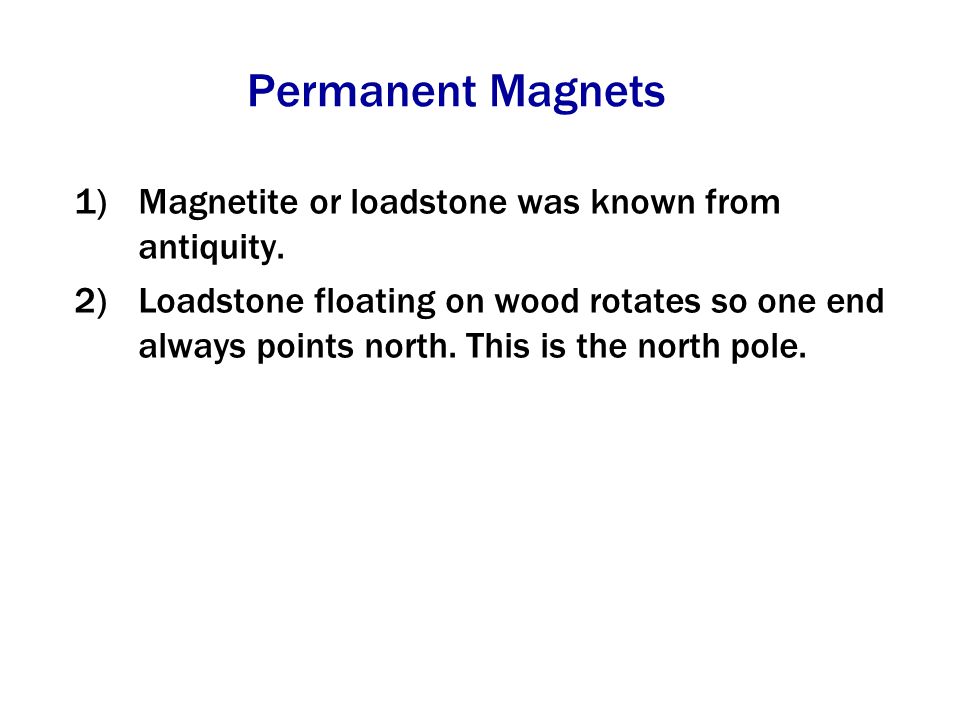 Permanent Magnets

1) Magnetite or loadstone was known from antiquity.

2) Loadstone floating on wood rotates so one end always points north. This is the north pole.